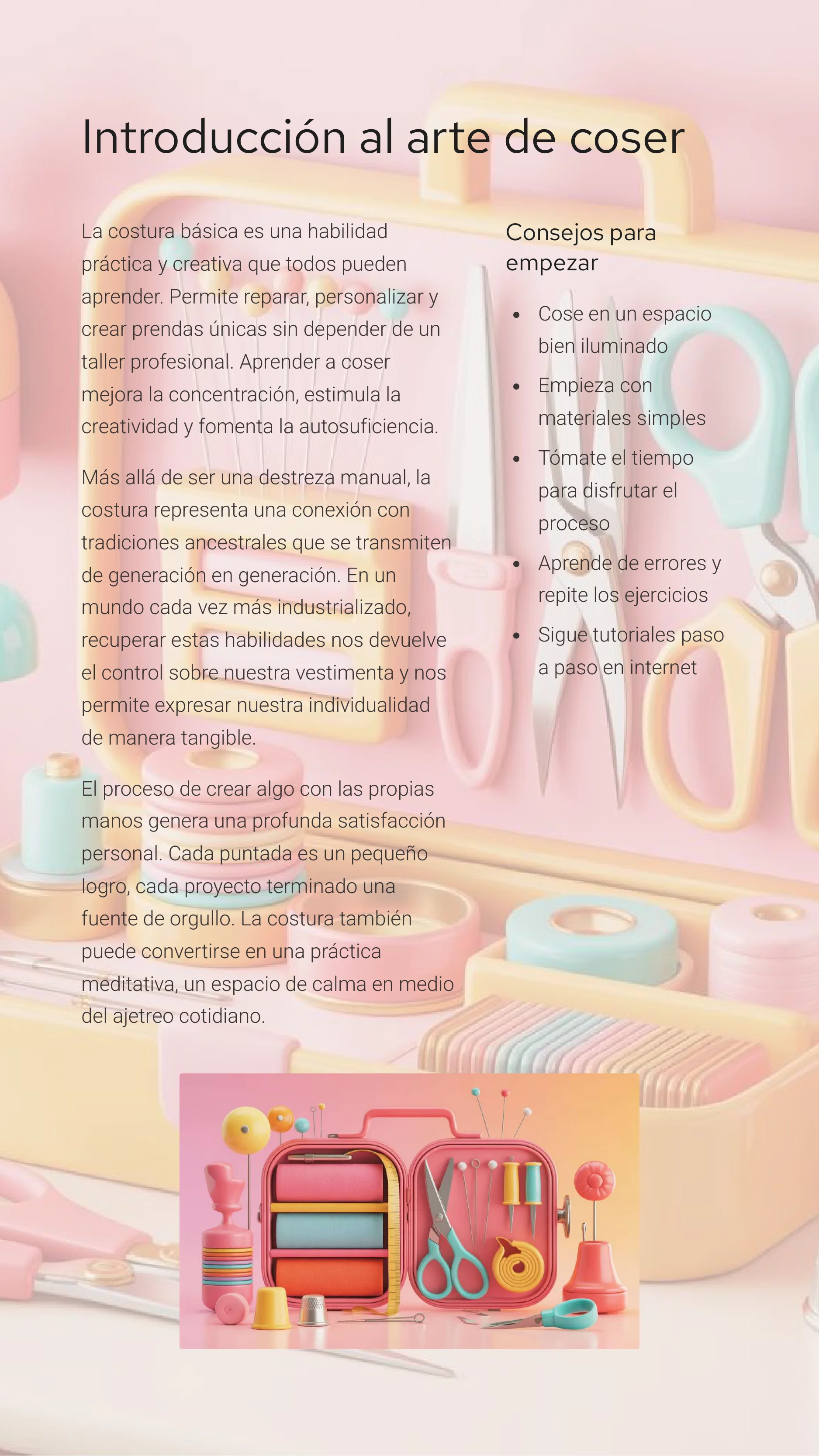 Introducción al arte de coser

La costura básica es una habilidad práctica y creativa que todos pueden aprender. Permite reparar, personalizar y crear prendas únicas sin depender de un taller profesional. Aprender a coser mejora la concentración, estimula la creatividad y fomenta la autosuficiencia.

Más allá de ser una destreza manual, la costura representa una conexión con tradiciones ancestrales que se transmiten de generación en generación. En un mundo cada vez más industrializado, recuperar estas habilidades nos devuelve el control sobre nuestra vestimenta y nos permite expresar nuestra individualidad de manera tangible.

El proceso de crear algo con las propias manos genera una profunda satisfacción personal. Cada puntada es un pequeño logro, cada proyecto terminado una fuente de orgullo. La costura también puede convertirse en una práctica meditativa, un espacio de calma en medio del ajetreo cotidiano.

Consejos para empezar

- Cose en un espacio bien iluminado
- Empieza con materiales simples
- Tómate el tiempo para disfrutar el proceso
- Aprende de errores y repite los ejercicios
- Sigue tutoriales paso a paso en internet